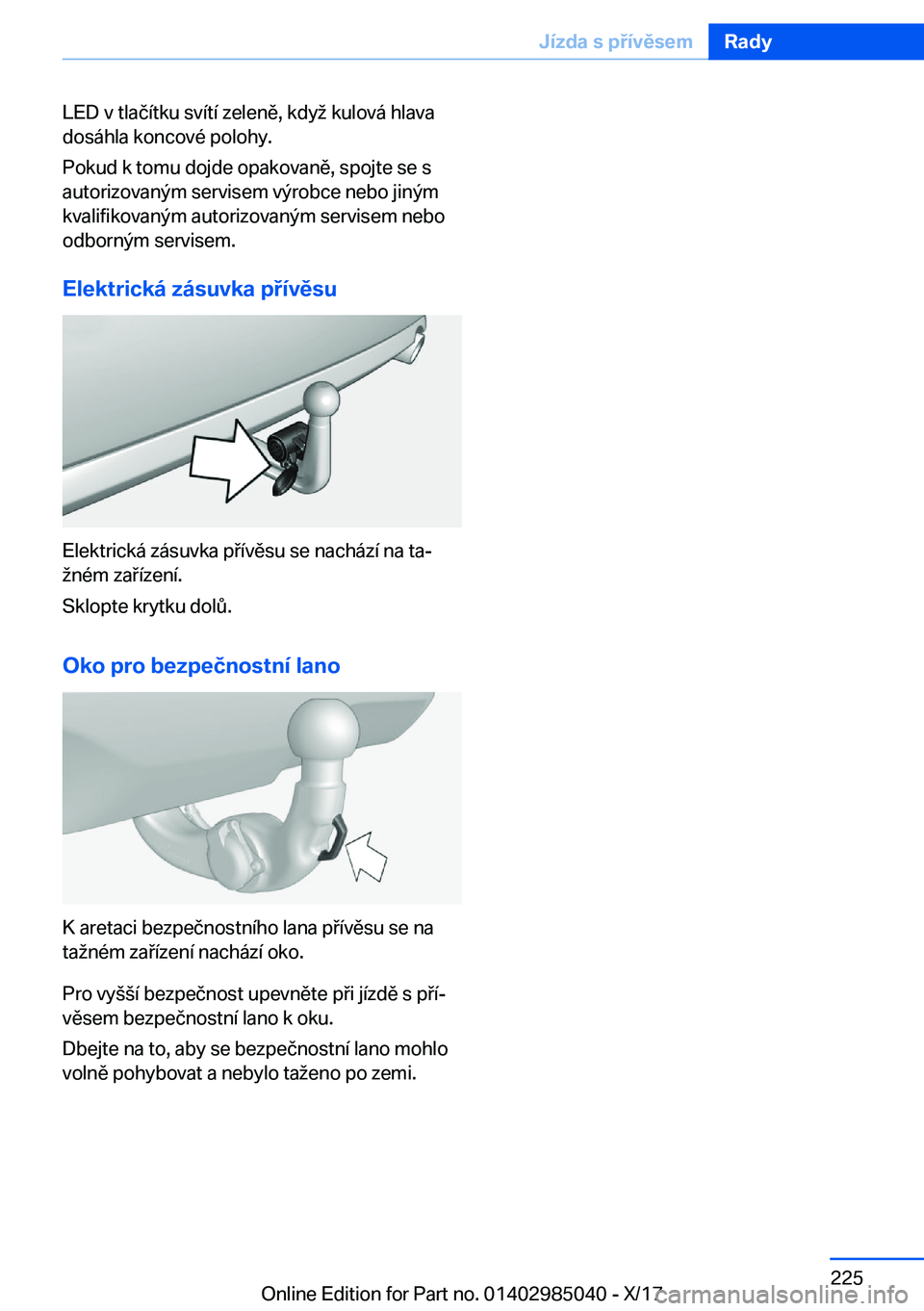 Jízda s přívěsem Rady

LED v tlačítku svítí zeleně, když kulová hlava dosáhla koncové polohy.

Pokud k tomu dojde opakovaně, spojte se s autorizovaným servisem výrobce nebo jiným kvalifikovaným autorizovaným servisem nebo odborným servisem.

Elektrická zásuvka přívěsu

Elektrická zásuvka přívěsu se nachází na tažném zařízení.

Sklopte krytku dolů.

Oko pro bezpečnostní lano

K aretaci bezpečnostního lana přívěsu se na tažném zařízení nachází oko.

Pro vyšší bezpečnost upevněte při jízdě s přívěsem bezpečnostní lano k oku.

Dbejte na to, aby se bezpečnostní lano mohlo volně pohybovat a nebylo taženo po zemi.

225

Online Edition for Part no. 01402985040 - X/17

carmanualsonline.info